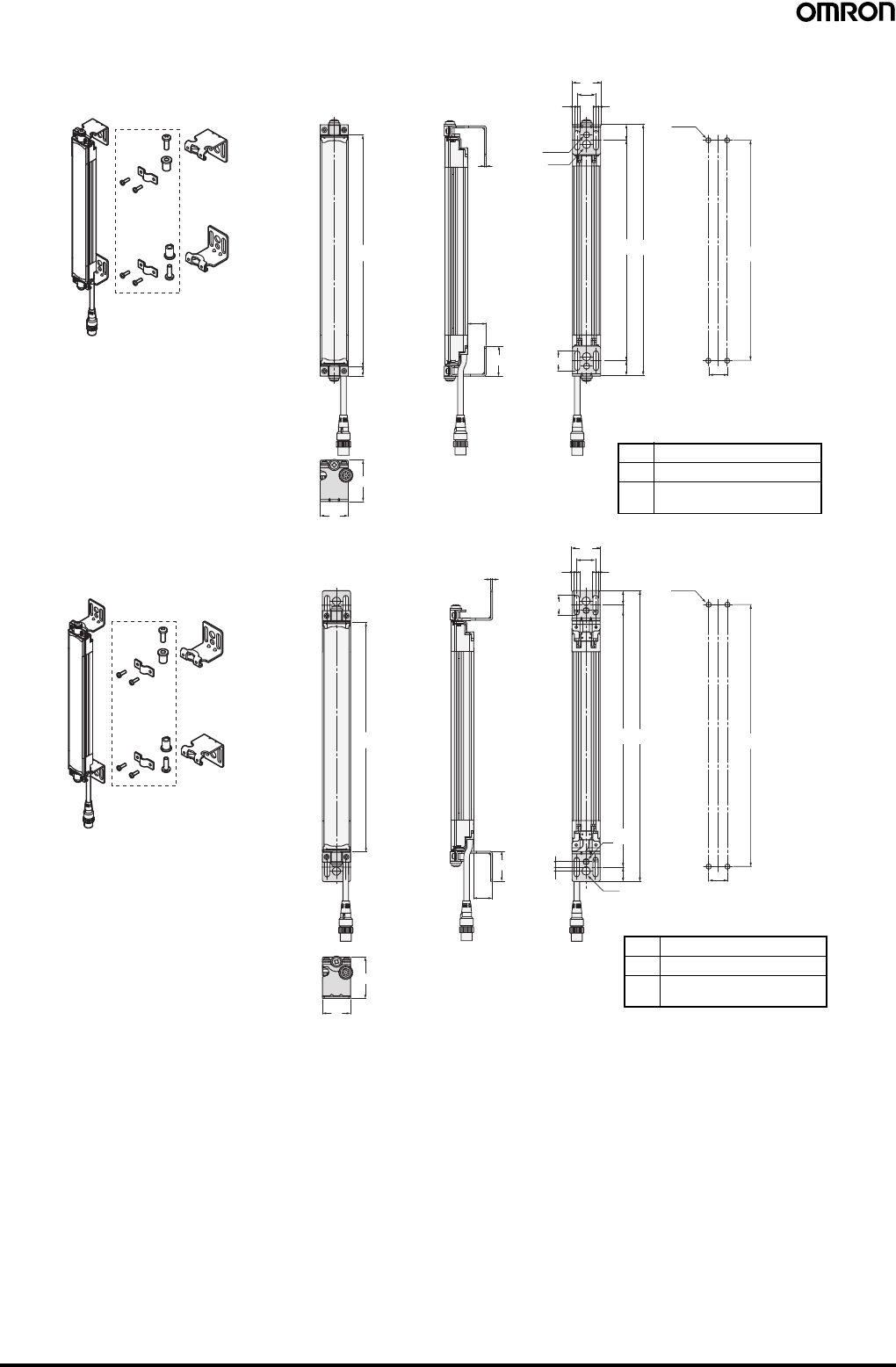 OMRON